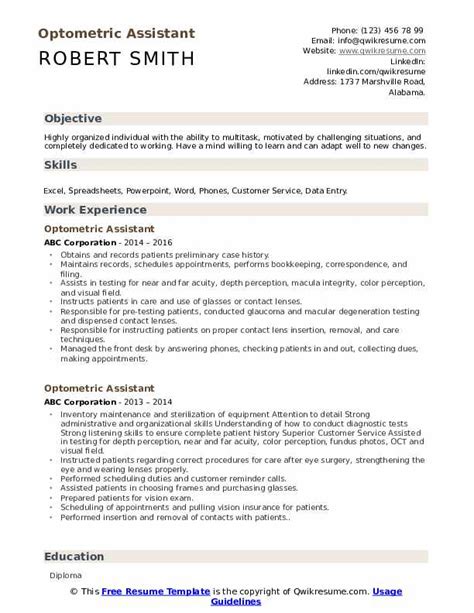 Optometric Assistant

ROBERT SMITH

Phone: (123) 456 78 99
Email: info@qwikresume.com
Website: www.qwikresume.com
LinkedIn: linkedin.com/qwikresume
Address: 1737 Marshville Road, Alabama.

Objective

Highly organized individual with the ability to multitask, motivated by challenging situations, and completely dedicated to working. Have a mind willing to learn and can adapt well to new changes.

Skills

Excel, Spreadsheets, Powerpoint, Word, Phones, Customer Service, Data Entry.

Work Experience

Optometric Assistant

ABC Corporation - 2014 – 2016

- Obtains and records patients preliminary case history.
- Maintains records, schedules appointments, performs bookkeeping, correspondence, and filing.
- Assists in testing for near and far acuity, depth perception, macula integrity, color perception, and visual field.
- Instructs patients in care and use of glasses or contact lenses.
- Responsible for pre-testing patients, conducted glaucoma and macular degeneration testing and dispensed contact lenses.
- Responsible for instructing patients on proper contact lens insertion, removal, and care techniques.
- Managed the front desk by answering phones, checking patients in and out, collecting dues, making appointments.

Optometric Assistant

ABC Corporation - 2013 – 2014

- Inventory maintenance and sterilization of equipment Attention to detail Strong administrative and organizational skills Understanding of how to conduct diagnostic tests Strong listening skills to ensure complete patient history Superior Customer Service Assisted in testing for depth perception, near and far acuity, color perception, fundus photos, OCT and visual field.
- Instructed patients regarding correct procedures for care after eye surgery, strengthening the eye and wearing lenses properly.
- Performed scheduling duties and customer reminder calls.
- Assisted patients in choosing frames and purchasing glasses.
- Prepared patients for vision exam.
- Scheduling of appointments and pulling vision insurance for patients.
- Performed insertion and removal of contacts with patients..

Education

Diploma

© This Free Resume Template is the copyright of Qwikresume.com. Usage Guidelines